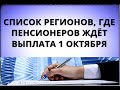 СПИСОК РЕГИОНОВ, ГДЕ ПЕНСИОНЕРОВ ЖДЁТ ВЫПЛАТА 1 ОКТЯБРЯ